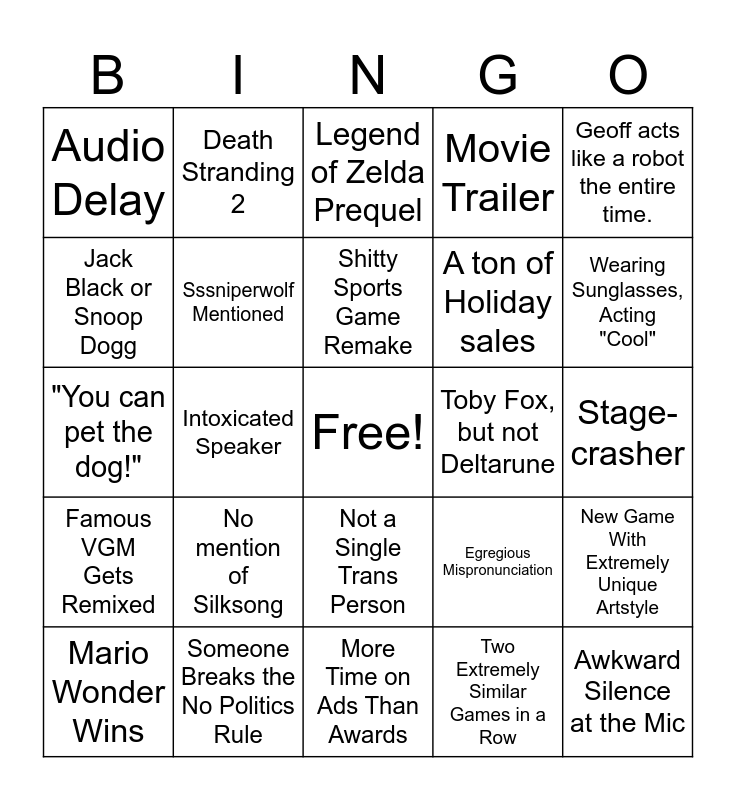 | B | I | N | G | O |
|---|---|---|---|---|
| Audio Delay | Death Stranding 2 | Legend of Zelda Prequel | Movie Trailer | Geoff acts like a robot the entire time. |
| Jack Black or Snoop Dogg | Sssniperwolf Mentioned | Shitty Sports Game Remake | A ton of Holiday sales | Wearing Sunglasses, Acting "Cool" |
| "You can pet the dog!" | Intoxicated Speaker | Free! | Toby Fox, but not Deltarune | Stage-crasher |
| Famous VGM Gets Remixed | No mention of Silksong | Not a Single Trans Person | Egregious Mispronunciation | New Game With Extremely Unique Artstyle |
| Mario Wonder Wins | Someone Breaks the No Politics Rule | More Time on Ads Than Awards | Two Extremely Similar Games in a Row | Awkward Silence at the Mic |